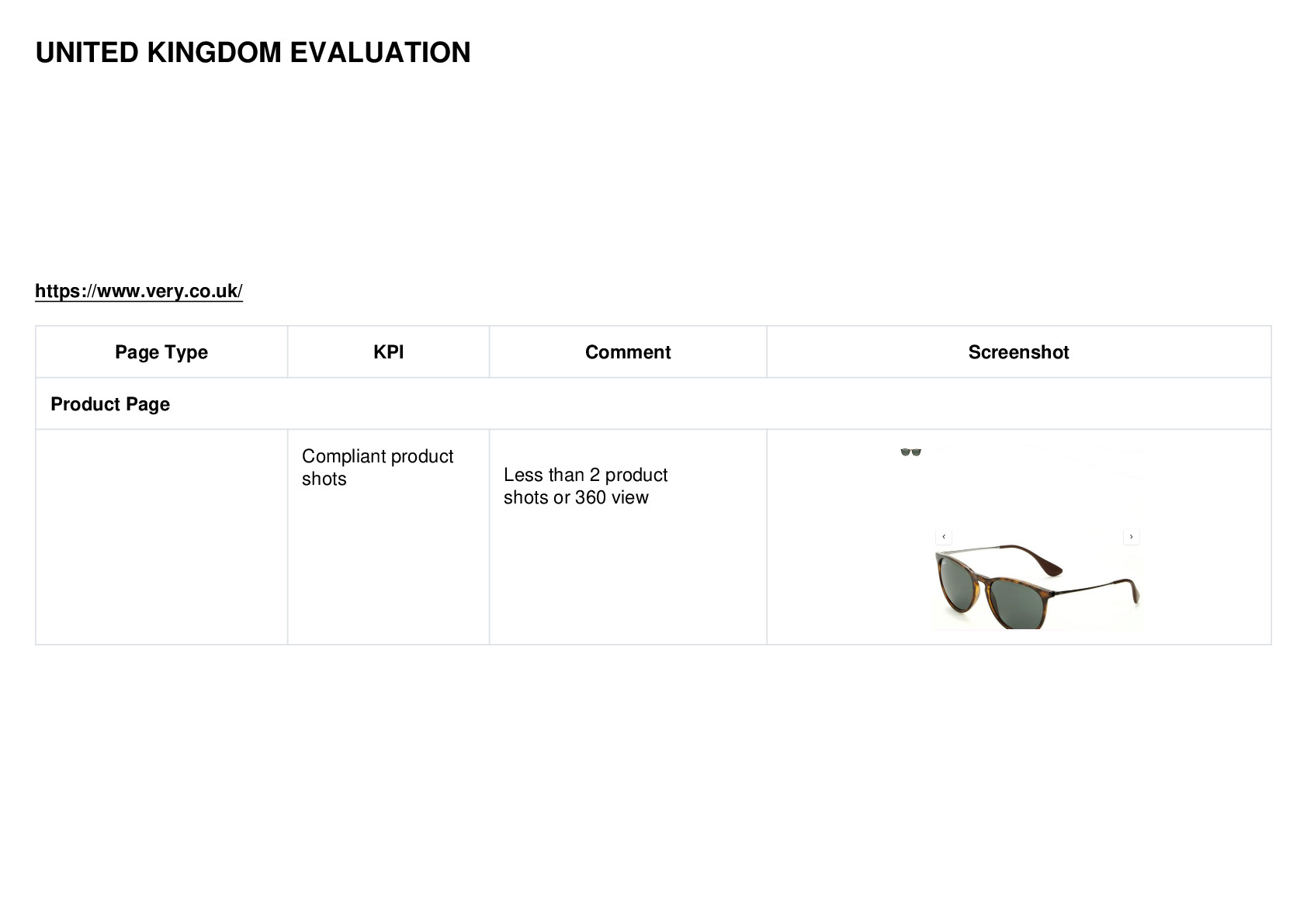 UNITED KINGDOM EVALUATION

https://www.very.co.uk/

| Page Type | KPI | Comment | Screenshot |
|---|---|---|---|
| Product Page | | | |
| | Compliant product shots | Less than 2 product shots or 360 view | ‹ › |